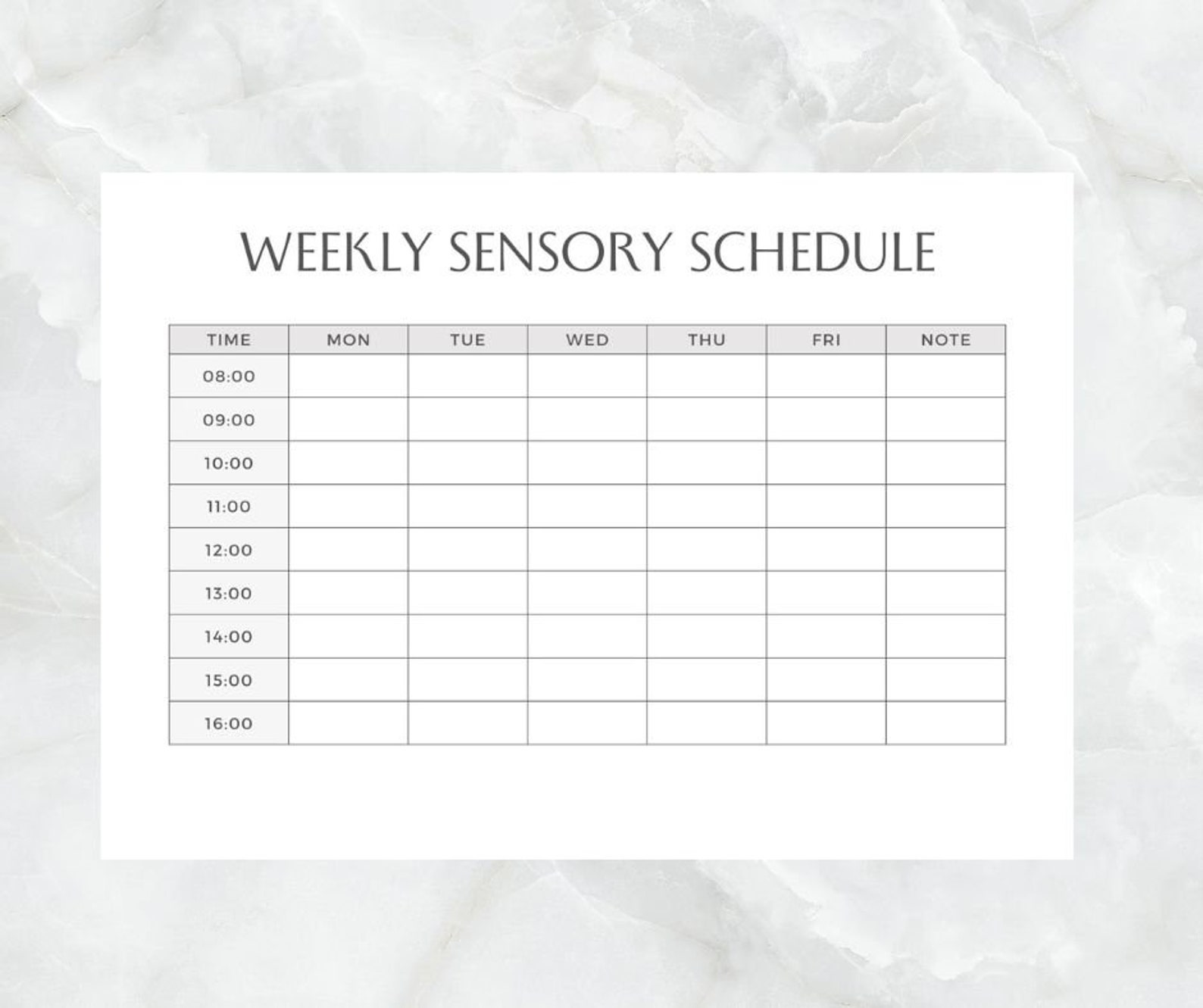 WEEKLY SENSORY SCHEDULE

| TIME | MON | TUE | WED | THU | FRI | NOTE |
|---|---|---|---|---|---|---|
| 08:00 | | | | | | |
| 09:00 | | | | | | |
| 10:00 | | | | | | |
| 11:00 | | | | | | |
| 12:00 | | | | | | |
| 13:00 | | | | | | |
| 14:00 | | | | | | |
| 15:00 | | | | | | |
| 16:00 | | | | | | |